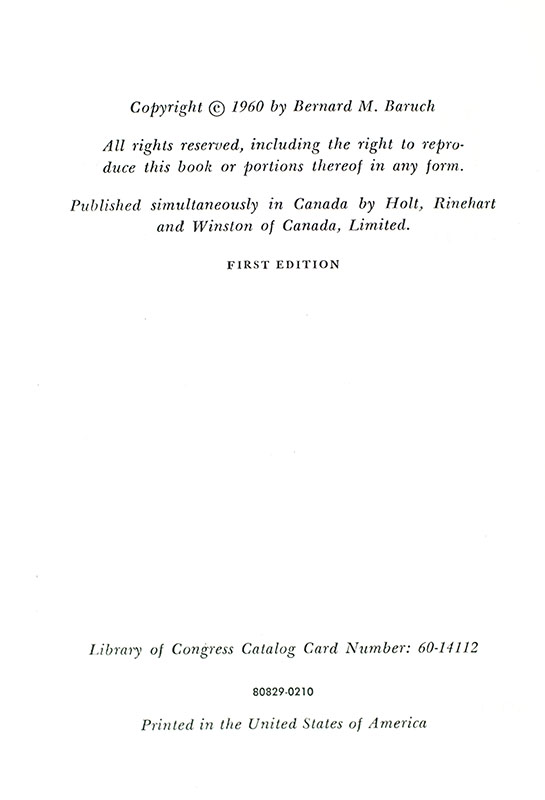 Copyright © 1960 by Bernard M. Baruch

All rights reserved, including the right to reproduce this book or portions thereof in any form.

Published simultaneously in Canada by Holt, Rinehart and Winston of Canada, Limited.

FIRST EDITION

Library of Congress Catalog Card Number: 60-14112

80829-0210

Printed in the United States of America